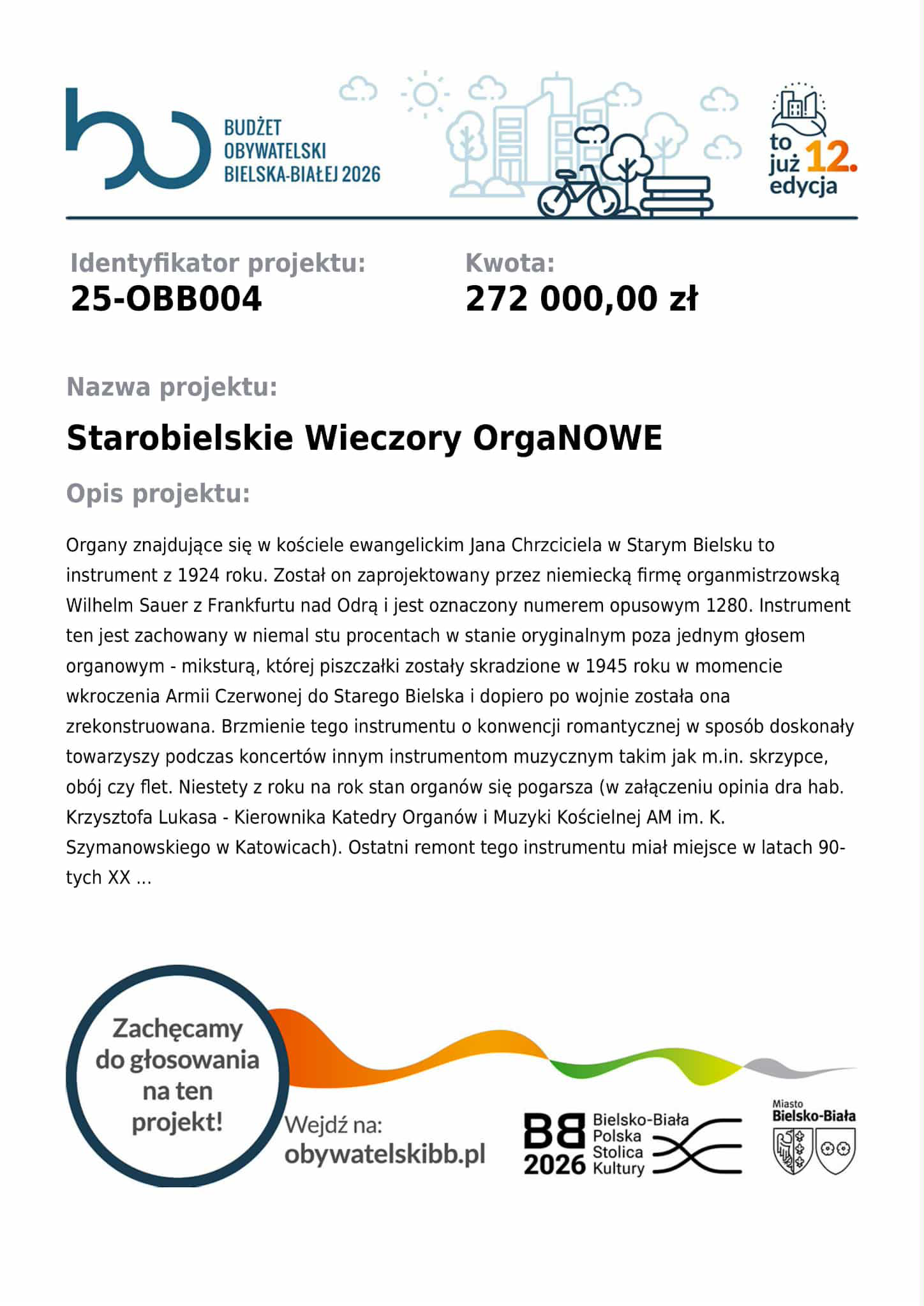 BUDŻET OBYWATELSKI BIELSKA-BIAŁEJ 2026

to już 12. edycja

Identyfikator projektu:
25-OBB004

Kwota:
272 000,00 zł

Nazwa projektu:

Starobielskie Wieczory OrgaNOWE

Opis projektu:

Organy znajdujące się w kościele ewangelickim Jana Chrzciciela w Starym Bielsku to instrument z 1924 roku. Został on zaprojektowany przez niemiecką firmę organmistrzowską Wilhelm Sauer z Frankfurtu nad Odrą i jest oznaczony numerem opusowym 1280. Instrument ten jest zachowany w niemal stu procentach w stanie oryginalnym poza jednym głosem organowym - miksturą, której piszczałki zostały skradzione w 1945 roku w momencie wkroczenia Armii Czerwonej do Starego Bielska i dopiero po wojnie została ona zrekonstruowana. Brzmienie tego instrumentu o konwencji romantycznej w sposób doskonały towarzyszy podczas koncertów innym instrumentom muzycznym takim jak m.in. skrzypce, obój czy flet. Niestety z roku na rok stan organów się pogarsza (w załączeniu opinia dra hab. Krzysztofa Lukasa - Kierownika Katedry Organów i Muzyki Kościelnej AM im. K. Szymanowskiego w Katowicach). Ostatni remont tego instrumentu miał miejsce w latach 90-tych XX ...

Zachęcamy do głosowania na ten projekt!

Wejdź na:
obywatelskibb.pl

BB 2026 Bielsko-Biała Polska Stolica Kultury

Miasto Bielsko-Biała